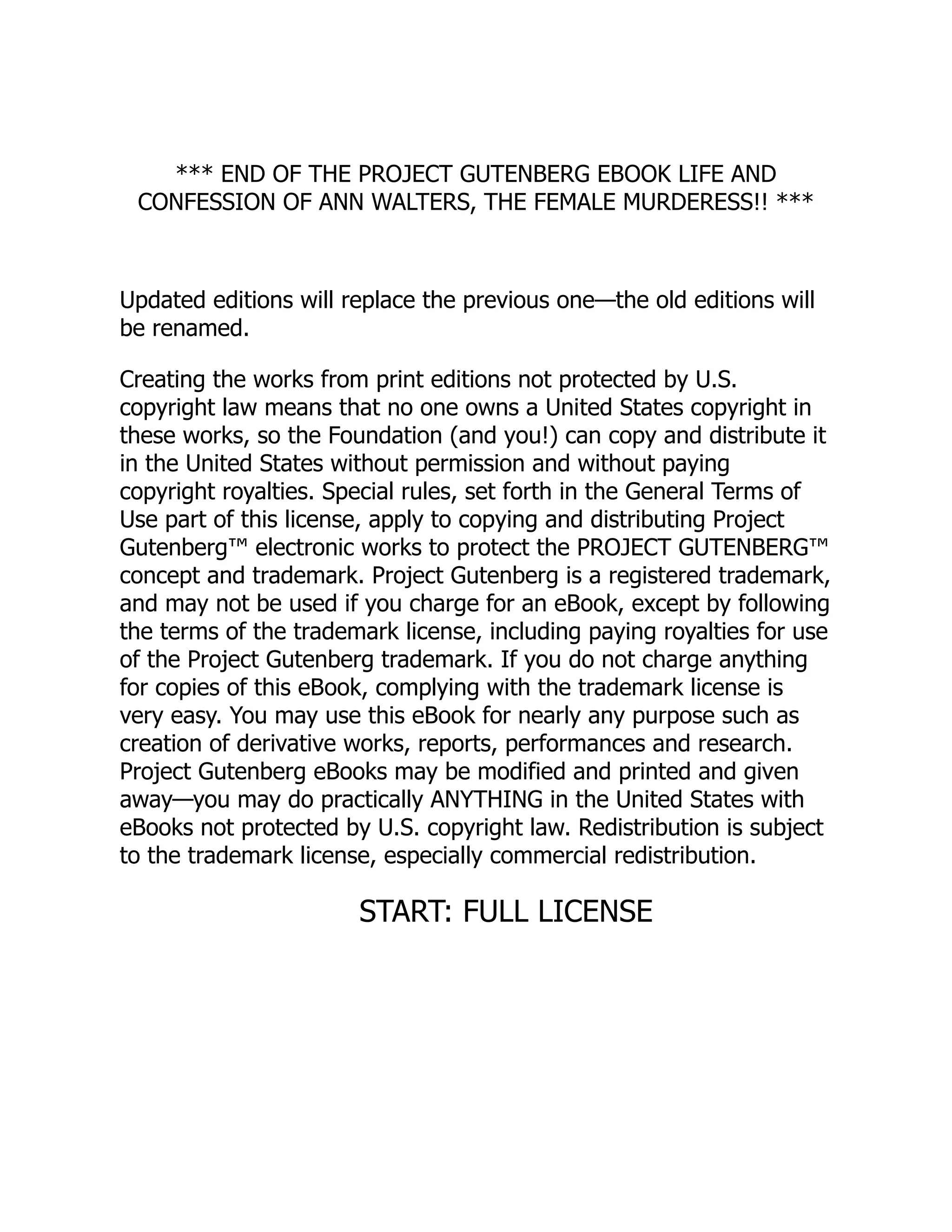 *** END OF THE PROJECT GUTENBERG EBOOK LIFE AND CONFESSION OF ANN WALTERS, THE FEMALE MURDERESS!! ***

Updated editions will replace the previous one—the old editions will be renamed.

Creating the works from print editions not protected by U.S. copyright law means that no one owns a United States copyright in these works, so the Foundation (and you!) can copy and distribute it in the United States without permission and without paying copyright royalties. Special rules, set forth in the General Terms of Use part of this license, apply to copying and distributing Project Gutenberg™ electronic works to protect the PROJECT GUTENBERG™ concept and trademark. Project Gutenberg is a registered trademark, and may not be used if you charge for an eBook, except by following the terms of the trademark license, including paying royalties for use of the Project Gutenberg trademark. If you do not charge anything for copies of this eBook, complying with the trademark license is very easy. You may use this eBook for nearly any purpose such as creation of derivative works, reports, performances and research. Project Gutenberg eBooks may be modified and printed and given away—you may do practically ANYTHING in the United States with eBooks not protected by U.S. copyright law. Redistribution is subject to the trademark license, especially commercial redistribution.

START: FULL LICENSE